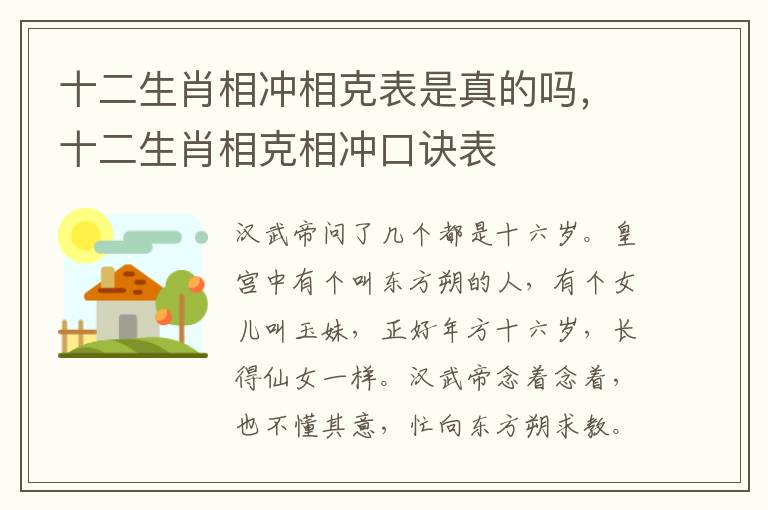 十二生肖相冲相克表是真的吗，十二生肖相克相冲口诀表

汉武帝问了几个都是十六岁。皇宫中有个叫东方朔的人，有个女儿叫玉妹，正好年方十六岁，长得仙女一样。汉武帝念着念着，也不懂其意，忙向东方朔求教。